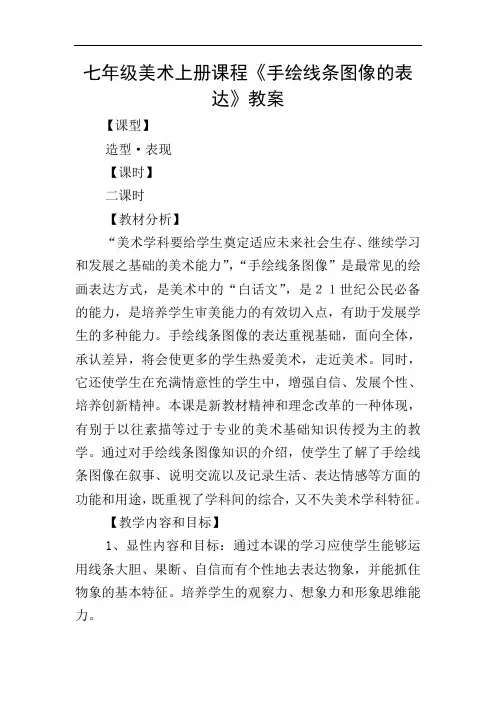 七年级美术上册课程《手绘线条图像的表达》教案

【课型】

造型·表现

【课时】

二课时

【教材分析】

“美术学科要给学生奠定适应未来社会生存、继续学习和发展之基础的美术能力”,“手绘线条图像”是最常见的绘画表达方式，是美术中的“白话文”，是２１世纪公民必备的能力，是培养学生审美能力的有效切入点，有助于发展学生的多种能力。手绘线条图像的表达重视基础，面向全体，承认差异，将会使更多的学生热爱美术，走近美术。同时，它还使学生在充满情意性的学生中，增强自信、发展个性、培养创新精神。本课是新教材精神和理念改革的一种体现，有别于以往素描等过于专业的美术基础知识传授为主的教学。通过对手绘线条图像知识的介绍，使学生了解了手绘线条图像在叙事、说明交流以及记录生活、表达情感等方面的功能和用途，既重视了学科间的综合，又不失美术学科特征。

【教学内容和目标】

1、显性内容和目标：通过本课的学习应使学生能够运用线条大胆、果断、自信而有个性地去表达物象，并能抓住物象的基本特征。培养学生的观察力、想象力和形象思维能力。